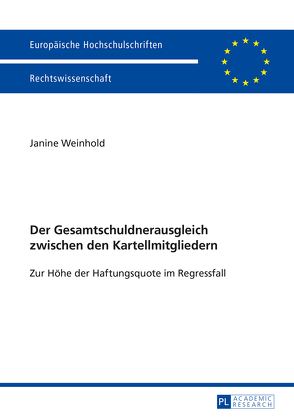 Europäische Hochschulschriften

Rechtswissenschaft

Janine Weinhold

Der Gesamtschuldnerausgleich zwischen den Kartellmitgliedern

Zur Höhe der Haftungsquote im Regressfall

PL ACADEMIC RESEARCH